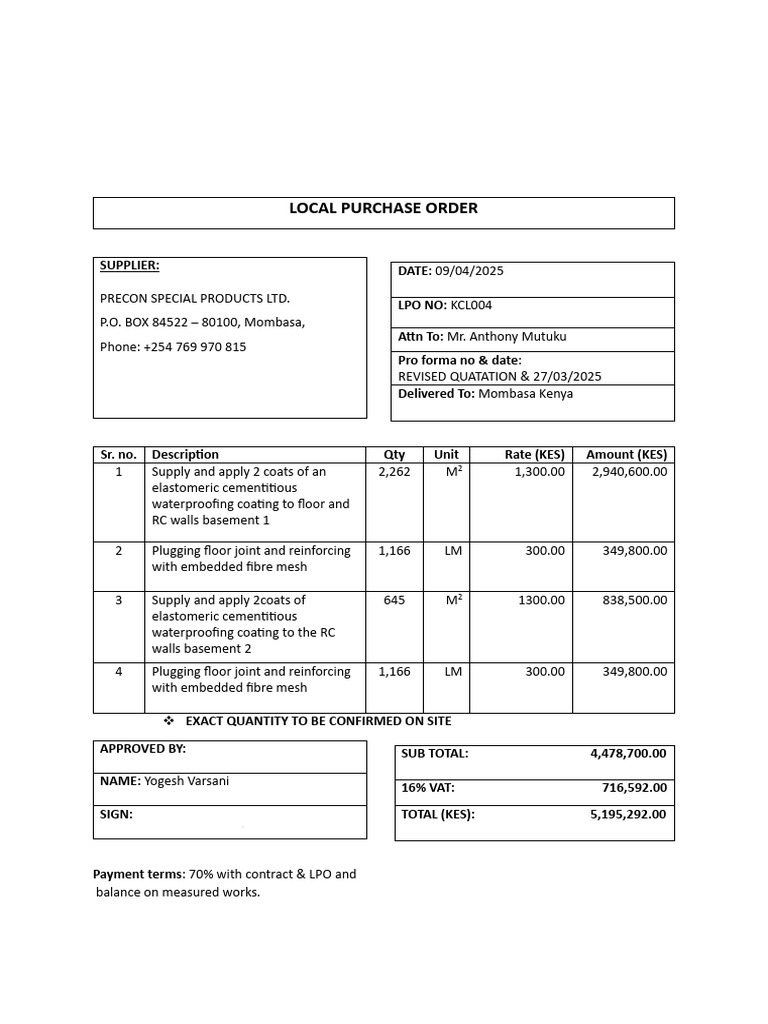 LOCAL PURCHASE ORDER

SUPPLIER:

PRECON SPECIAL PRODUCTS LTD.

P.O. BOX 84522 – 80100, Mombasa,

Phone: +254 769 970 815

DATE: 09/04/2025

LPO NO: KCL004

Attn To: Mr. Anthony Mutuku

Pro forma no & date:
REVISED QUATATION & 27/03/2025

Delivered To: Mombasa Kenya

| Sr. no. | Description | Qty | Unit | Rate (KES) | Amount (KES) |
|---|---|---|---|---|---|
| 1 | Supply and apply 2 coats of an elastomeric cementitious waterproofing coating to floor and RC walls basement 1 | 2,262 | $M^2$ | 1,300.00 | 2,940,600.00 |
| 2 | Plugging floor joint and reinforcing with embedded fibre mesh | 1,166 | LM | 300.00 | 349,800.00 |
| 3 | Supply and apply 2coats of elastomeric cementitious waterproofing coating to the RC walls basement 2 | 645 | $M^2$ | 1300.00 | 838,500.00 |
| 4 | Plugging floor joint and reinforcing with embedded fibre mesh | 1,166 | LM | 300.00 | 349,800.00 |

❖ EXACT QUANTITY TO BE CONFIRMED ON SITE

APPROVED BY:

NAME: Yogesh Varsani

SIGN:

SUB TOTAL: 4,478,700.00

16% VAT: 716,592.00

TOTAL (KES): 5,195,292.00

Payment terms: 70% with contract & LPO and balance on measured works.